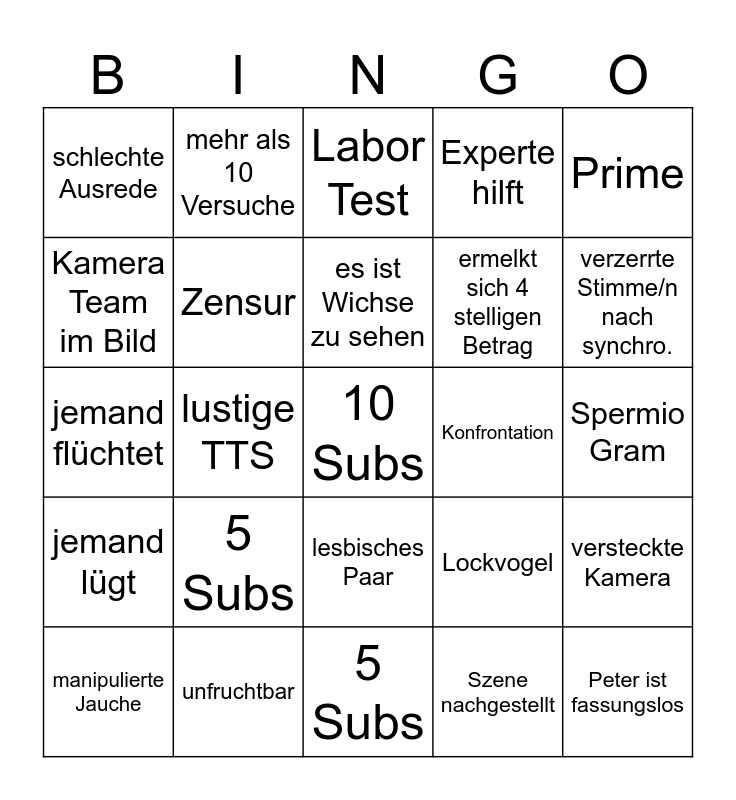 | B | I | N | G | O |
|---|---|---|---|---|
| schlechte Ausrede | mehr als 10 Versuche | Labor Test | Experte hilft | Prime |
| Kamera Team im Bild | Zensur | es ist Wichse zu sehen | ermelkt sich 4 stelligen Betrag | verzerrte Stimme/n nach synchro. |
| jemand flüchtet | lustige TTS | 10 Subs | Konfrontation | Spermio Gram |
| jemand lügt | 5 Subs | lesbisches Paar | Lockvogel | versteckte Kamera |
| manipulierte Jauche | unfruchtbar | 5 Subs | Szene nachgestellt | Peter ist fassungslos |